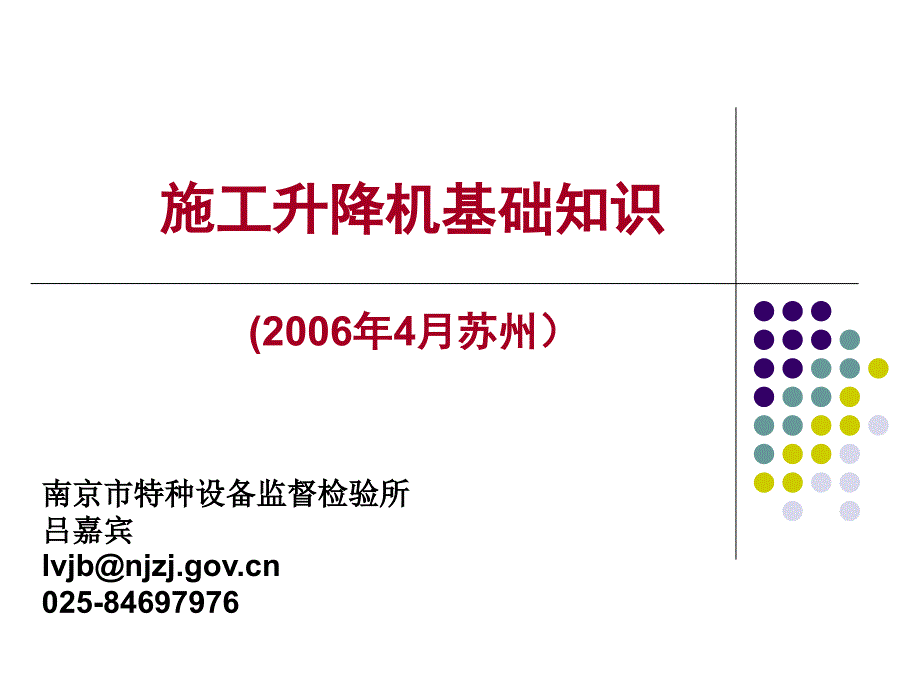 施工升降机基础知识

(2006年4月苏州）

南京市特种设备监督检验所
吕嘉宾
lvjb@njzj.gov.cn
025-84697976